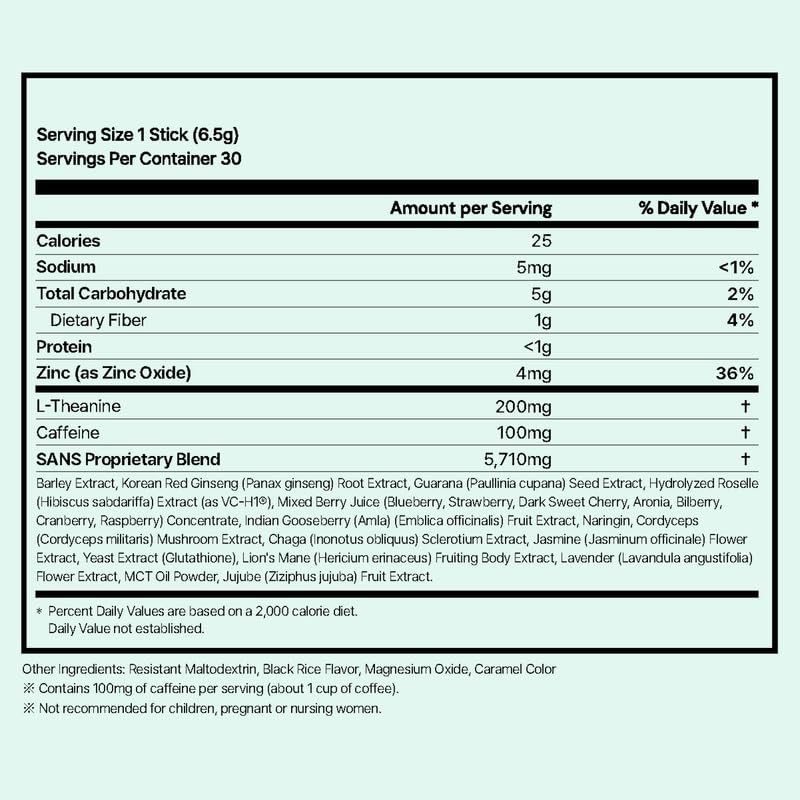 Serving Size 1 Stick (6.5g)
Servings Per Container 30

|  | Amount per Serving | % Daily Value * |
|---|---|---|
| Calories | 25 |  |
| Sodium | 5mg | <1% |
| Total Carbohydrate | 5g | 2% |
| Dietary Fiber | 1g | 4% |
| Protein | <1g |  |
| Zinc (as Zinc Oxide) | 4mg | 36% |
| L-Theanine | 200mg | † |
| Caffeine | 100mg | † |
| SANS Proprietary Blend | 5,710mg | † |

Barley Extract, Korean Red Ginseng (Panax ginseng) Root Extract, Guarana (Paullinia cupana) Seed Extract, Hydrolyzed Roselle (Hibiscus sabdariffa) Extract (as VC-H1®), Mixed Berry Juice (Blueberry, Strawberry, Dark Sweet Cherry, Aronia, Bilberry, Cranberry, Raspberry) Concentrate, Indian Gooseberry (Amla) (Emblica officinalis) Fruit Extract, Naringin, Cordyceps (Cordyceps militaris) Mushroom Extract, Chaga (Inonotus obliquus) Sclerotium Extract, Jasmine (Jasminum officinale) Flower Extract, Yeast Extract (Glutathione), Lion's Mane (Hericium erinaceus) Fruiting Body Extract, Lavender (Lavandula angustifolia) Flower Extract, MCT Oil Powder, Jujube (Ziziphus jujuba) Fruit Extract.

* Percent Daily Values are based on a 2,000 calorie diet.
Daily Value not established.

Other Ingredients: Resistant Maltodextrin, Black Rice Flavor, Magnesium Oxide, Caramel Color
※ Contains 100mg of caffeine per serving (about 1 cup of coffee).
※ Not recommended for children, pregnant or nursing women.